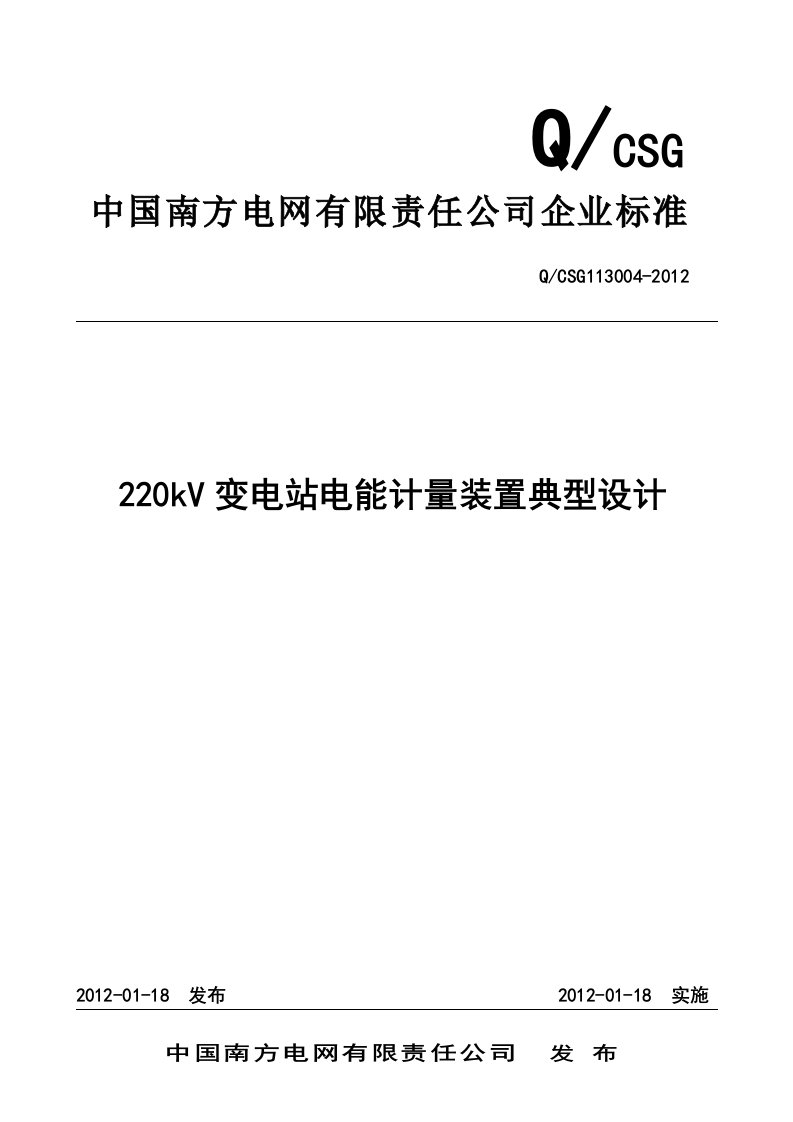 Q/CSG

中国南方电网有限责任公司企业标准

Q/CSG113004-2012

220kV 变电站电能计量装置典型设计

2012-01-18 发布

2012-01-18 实施

中国南方电网有限责任公司 发 布